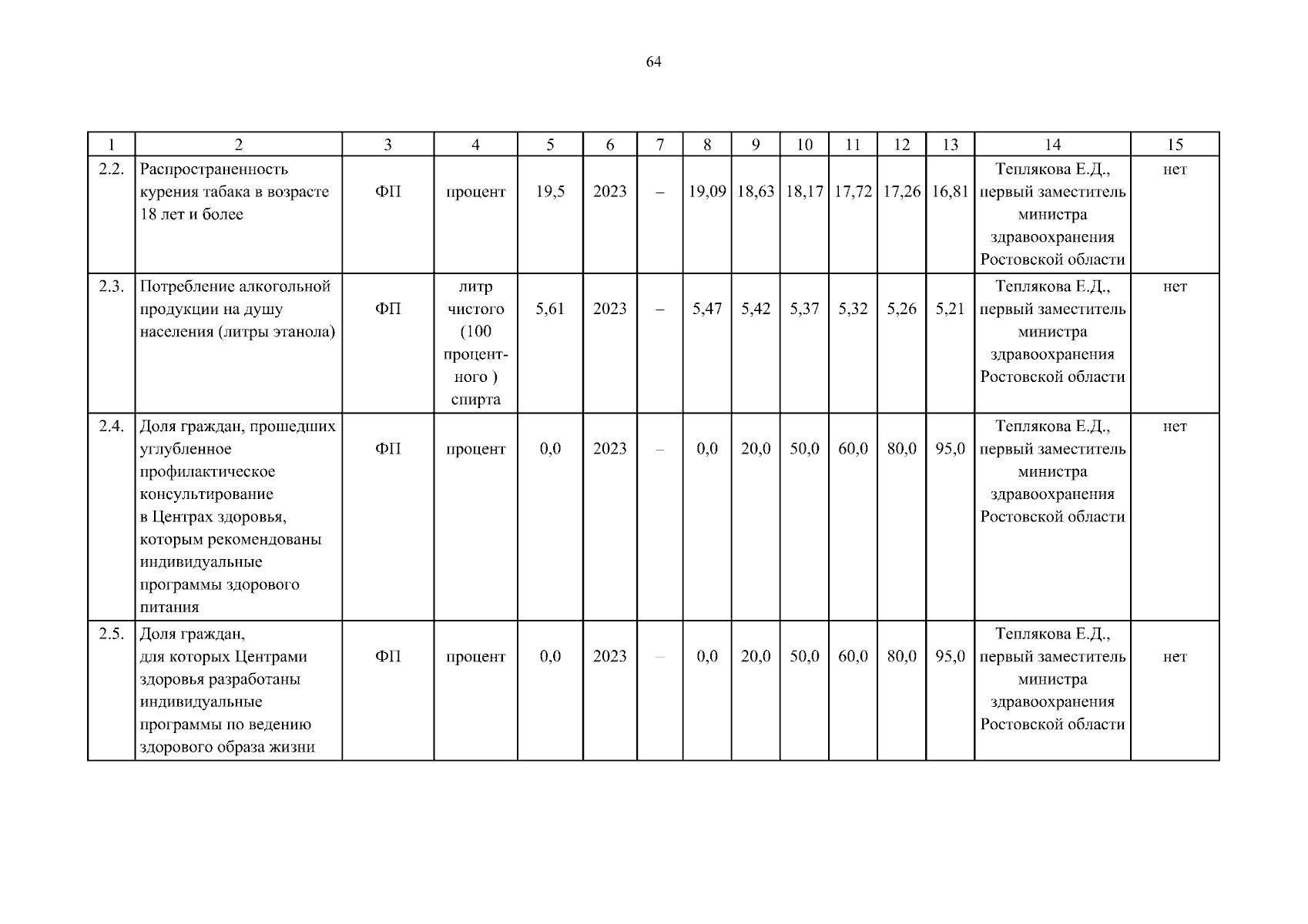 64

| 1 | 2 | 3 | 4 | 5 | 6 | 7 | 8 | 9 | 10 | 11 | 12 | 13 | 14 | 15 |
|---|---|---|---|---|---|---|---|---|---|---|---|---|---|---|
| 2.2. | Распространенность курения табака в возрасте 18 лет и более | ФП | процент | 19,5 | 2023 | – | 19,09 | 18,63 | 18,17 | 17,72 | 17,26 | 16,81 | Теплякова Е.Д., первый заместитель министра здравоохранения Ростовской области | нет |
| 2.3. | Потребление алкогольной продукции на душу населения (литры этанола) | ФП | литр чистого (100 процентного ) спирта | 5,61 | 2023 | – | 5,47 | 5,42 | 5,37 | 5,32 | 5,26 | 5,21 | Теплякова Е.Д., первый заместитель министра здравоохранения Ростовской области | нет |
| 2.4. | Доля граждан, прошедших углубленное профилактическое консультирование в Центрах здоровья, которым рекомендованы индивидуальные программы здорового питания | ФП | процент | 0,0 | 2023 | – | 0,0 | 20,0 | 50,0 | 60,0 | 80,0 | 95,0 | Теплякова Е.Д., первый заместитель министра здравоохранения Ростовской области | нет |
| 2.5. | Доля граждан, для которых Центрами здоровья разработаны индивидуальные программы по ведению здорового образа жизни | ФП | процент | 0,0 | 2023 | – | 0,0 | 20,0 | 50,0 | 60,0 | 80,0 | 95,0 | Теплякова Е.Д., первый заместитель министра здравоохранения Ростовской области | нет |